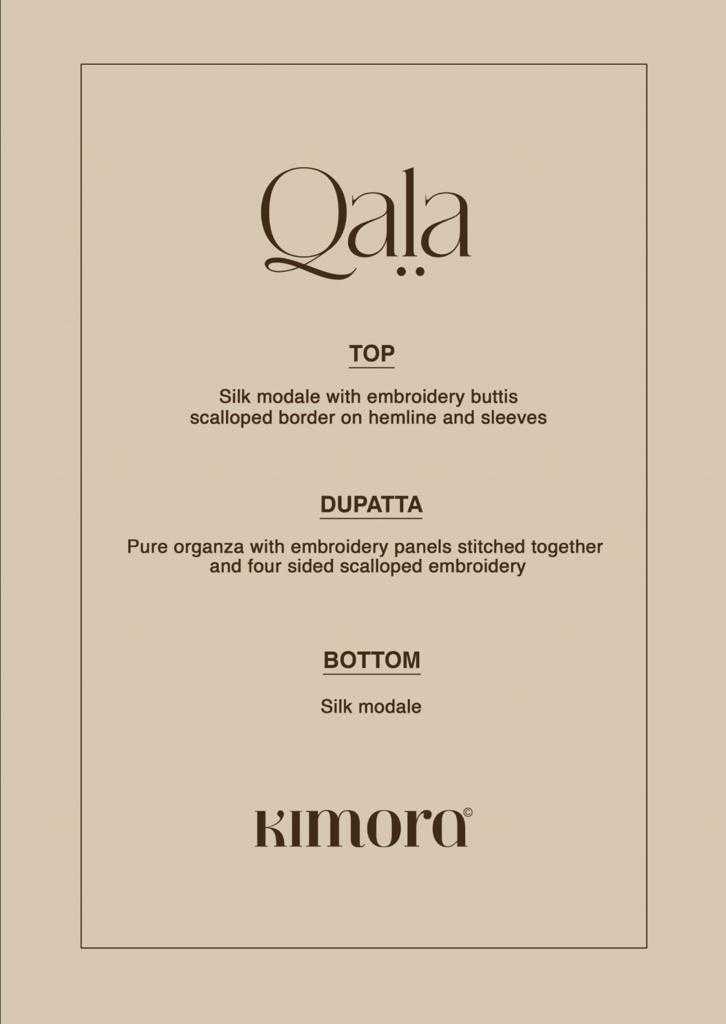 Qala

TOP

Silk modale with embroidery buttis scalloped border on hemline and sleeves

DUPATTA

Pure organza with embroidery panels stitched together and four sided scalloped embroidery

BOTTOM

Silk modale

KIMORA©